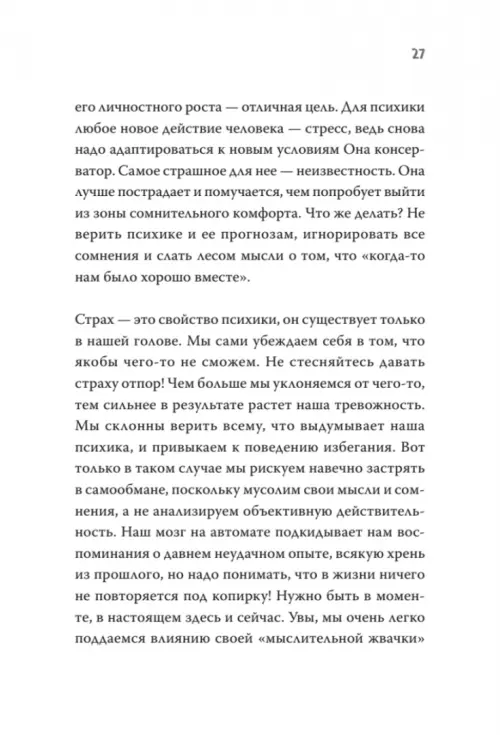 27

его личностного роста — отличная цель. Для психики любое новое действие человека — стресс, ведь снова надо адаптироваться к новым условиям Она консерватор. Самое страшное для нее — неизвестность. Она лучше пострадает и помучается, чем попробует выйти из зоны сомнительного комфорта. Что же делать? Не верить психике и ее прогнозам, игнорировать все сомнения и слать лесом мысли о том, что «когда-то нам было хорошо вместе».

Страх — это свойство психики, он существует только в нашей голове. Мы сами убеждаем себя в том, что якобы чего-то не сможем. Не стесняйтесь давать страху отпор! Чем больше мы уклоняемся от чего-то, тем сильнее в результате растет наша тревожность. Мы склонны верить всему, что выдумывает наша психика, и привыкаем к поведению избегания. Вот только в таком случае мы рискуем навечно застрять в самообмане, поскольку мусолим свои мысли и сомнения, а не анализируем объективную действительность. Наш мозг на автомате подкидывает нам воспоминания о давнем неудачном опыте, всякую хрень из прошлого, но надо понимать, что в жизни ничего не повторяется под копирку! Нужно быть в моменте, в настоящем здесь и сейчас. Увы, мы очень легко поддаемся влиянию своей «мыслительной жвачки»